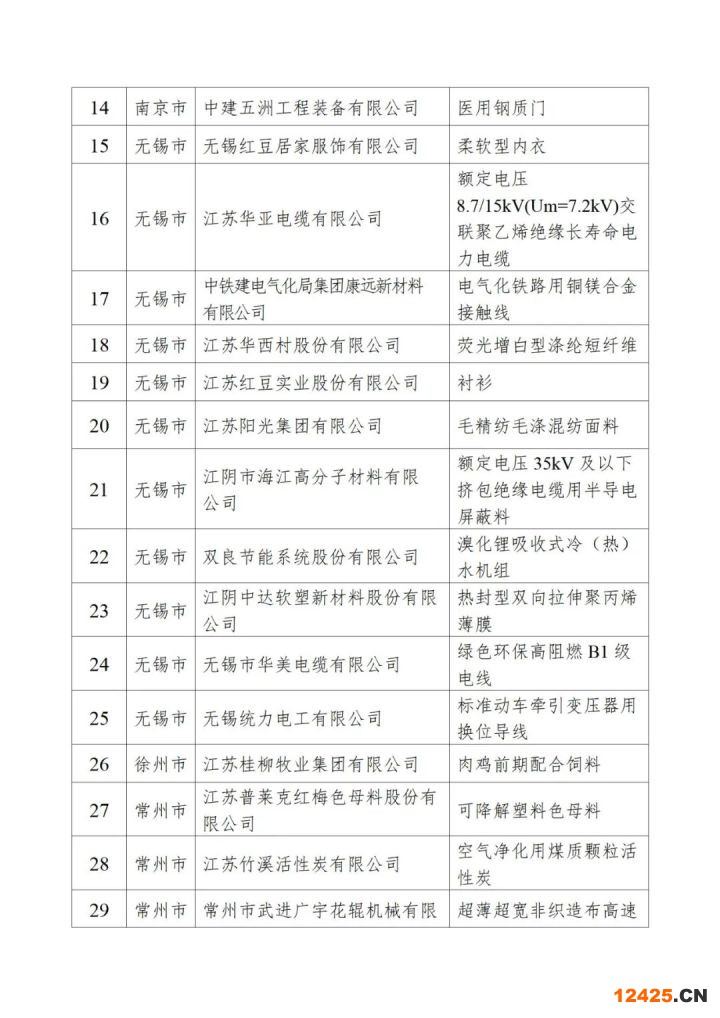 | 14 | 南京市 | 中建五洲工程装备有限公司 | 医用钢质门 |
|---|---|---|---|
| 15 | 无锡市 | 无锡红豆居家服饰有限公司 | 柔软型内衣 |
| 16 | 无锡市 | 江苏华亚电缆有限公司 | 额定电压 8.7/15kV(Um=7.2kV)交联聚乙烯绝缘长寿命电力电缆 |
| 17 | 无锡市 | 中铁建电气化局集团康远新材料有限公司 | 电气化铁路用铜镁合金接触线 |
| 18 | 无锡市 | 江苏华西村股份有限公司 | 荧光增白型涤纶短纤维 |
| 19 | 无锡市 | 江苏红豆实业股份有限公司 | 衬衫 |
| 20 | 无锡市 | 江苏阳光集团有限公司 | 毛精纺毛涤混纺面料 |
| 21 | 无锡市 | 江阴市海江高分子材料有限公司 | 额定电压 35kV 及以下挤包绝缘电缆用半导电屏蔽料 |
| 22 | 无锡市 | 双良节能系统股份有限公司 | 溴化锂吸收式冷（热）水机组 |
| 23 | 无锡市 | 江阴中达软塑新材料股份有限公司 | 热封型双向拉伸聚丙烯薄膜 |
| 24 | 无锡市 | 无锡市华美电缆有限公司 | 绿色环保高阻燃 B1 级电线 |
| 25 | 无锡市 | 无锡统力电工有限公司 | 标准动车牵引变压器用换位导线 |
| 26 | 徐州市 | 江苏桂柳牧业集团有限公司 | 肉鸡前期配合饲料 |
| 27 | 常州市 | 江苏普莱克红梅色母料股份有限公司 | 可降解塑料色母料 |
| 28 | 常州市 | 江苏竹溪活性炭有限公司 | 空气净化用煤质颗粒活性炭 |
| 29 | 常州市 | 常州市武进广宇花辊机械有限 | 超薄超宽非织造布高速 |

12425.CN